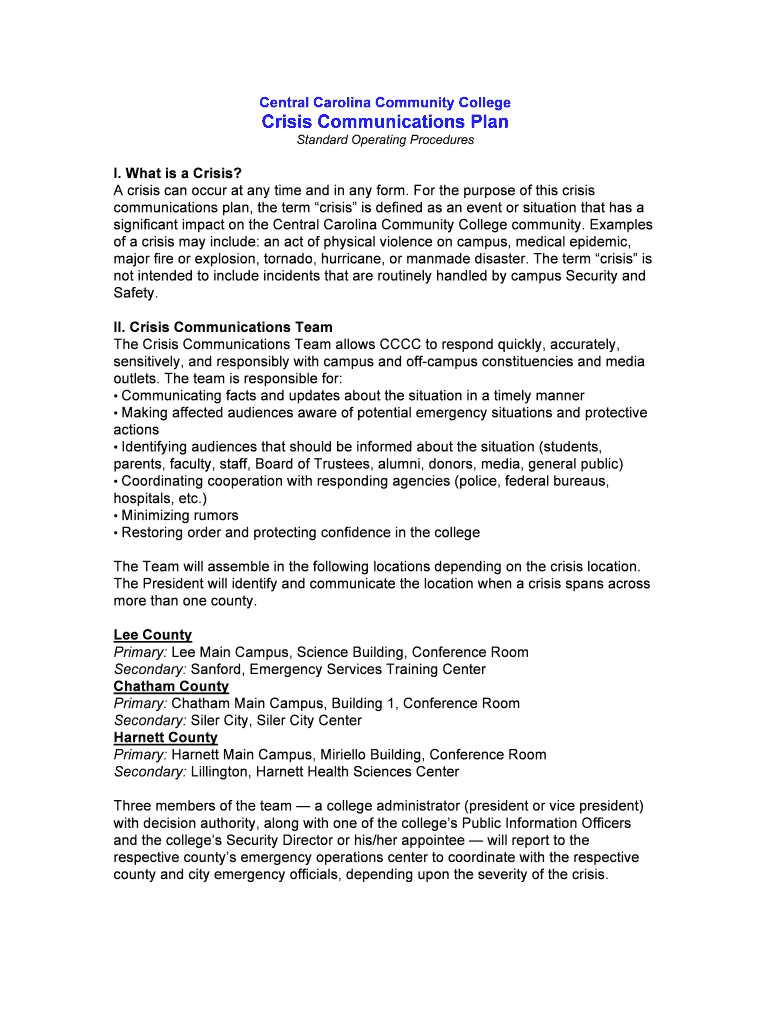 Central Carolina Community College
Crisis Communications Plan
Standard Operating Procedures

I. What is a Crisis?
A crisis can occur at any time and in any form. For the purpose of this crisis communications plan, the term “crisis” is defined as an event or situation that has a significant impact on the Central Carolina Community College community. Examples of a crisis may include: an act of physical violence on campus, medical epidemic, major fire or explosion, tornado, hurricane, or manmade disaster. The term “crisis” is not intended to include incidents that are routinely handled by campus Security and Safety.

II. Crisis Communications Team
The Crisis Communications Team allows CCCC to respond quickly, accurately, sensitively, and responsibly with campus and off-campus constituencies and media outlets. The team is responsible for:
• Communicating facts and updates about the situation in a timely manner
• Making affected audiences aware of potential emergency situations and protective actions
• Identifying audiences that should be informed about the situation (students, parents, faculty, staff, Board of Trustees, alumni, donors, media, general public)
• Coordinating cooperation with responding agencies (police, federal bureaus, hospitals, etc.)
• Minimizing rumors
• Restoring order and protecting confidence in the college

The Team will assemble in the following locations depending on the crisis location. The President will identify and communicate the location when a crisis spans across more than one county.

Lee County
Primary: Lee Main Campus, Science Building, Conference Room
Secondary: Sanford, Emergency Services Training Center
Chatham County
Primary: Chatham Main Campus, Building 1, Conference Room
Secondary: Siler City, Siler City Center
Harnett County
Primary: Harnett Main Campus, Miriello Building, Conference Room
Secondary: Lillington, Harnett Health Sciences Center

Three members of the team — a college administrator (president or vice president) with decision authority, along with one of the college’s Public Information Officers and the college’s Security Director or his/her appointee — will report to the respective county’s emergency operations center to coordinate with the respective county and city emergency officials, depending upon the severity of the crisis.